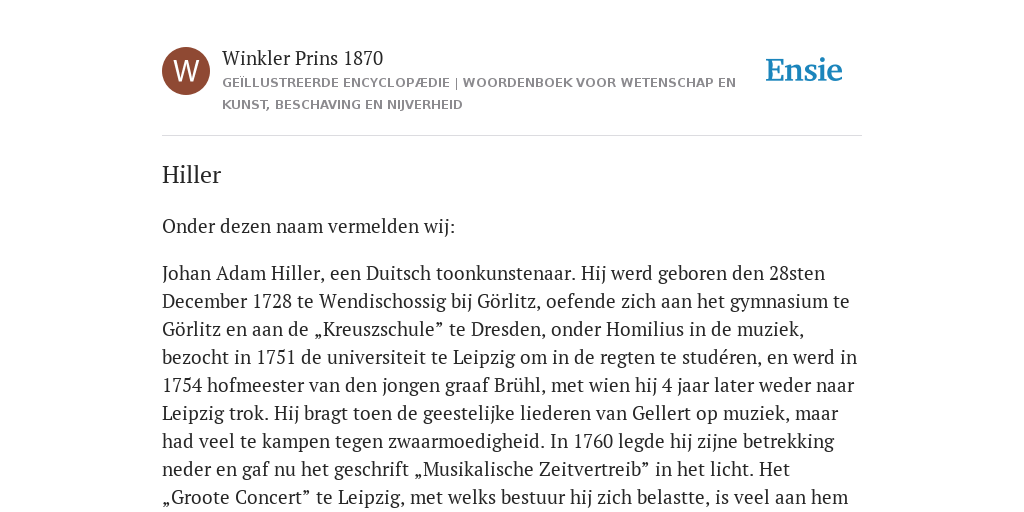 W

Winkler Prins 1870

GEÏLLUSTREERDE ENCYCLOPÆDIE | WOORDENBOEK VOOR WETENSCHAP EN KUNST, BESCHAVING EN NIJVERHEID

Ensie

Hiller

Onder dezen naam vermelden wij:

Johan Adam Hiller, een Duitsch toonkunstenaar. Hij werd geboren den 28sten December 1728 te Wendischossig bij Görlitz, oefende zich aan het gymnasium te Görlitz en aan de „Kreuszschule” te Dresden, onder Homilius in de muziek, bezocht in 1751 de universiteit te Leipzig om in de regten te studéren, en werd in 1754 hofmeester van den jongen graaf Brühl, met wien hij 4 jaar later weder naar Leipzig trok. Hij bragt toen de geestelijke liederen van Gellert op muziek, maar had veel te kampen tegen zwaarmoedigheid. In 1760 legde hij zijne betrekking neder en gaf nu het geschrift „Musikalische Zeitvertreib” in het licht. Het „Groote Concert” te Leipzig, met welks bestuur hij zich belastte, is veel aan hem